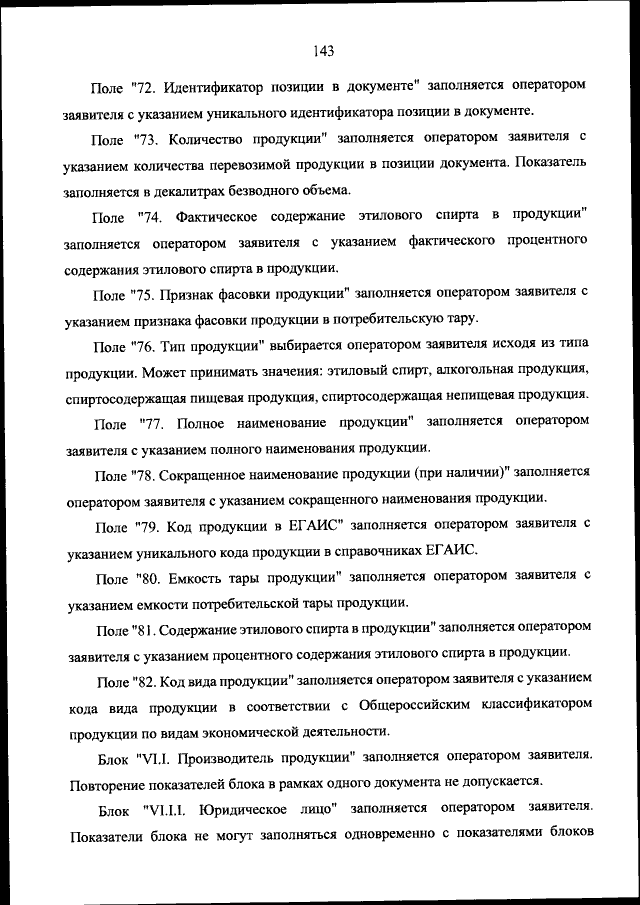 143

Поле "72. Идентификатор позиции в документе" заполняется оператором заявителя с указанием уникального идентификатора позиции в документе.

Поле "73. Количество продукции" заполняется оператором заявителя с указанием количества перевозимой продукции в позиции документа. Показатель заполняется в декалитрах безводного объема.

Поле "74. Фактическое содержание этилового спирта в продукции" заполняется оператором заявителя с указанием фактического процентного содержания этилового спирта в продукции.

Поле "75. Признак фасовки продукции" заполняется оператором заявителя с указанием признака фасовки продукции в потребительскую тару.

Поле "76. Тип продукции" выбирается оператором заявителя исходя из типа продукции. Может принимать значения: этиловый спирт, алкогольная продукция, спиртосодержащая пищевая продукция, спиртосодержащая непищевая продукция.

Поле "77. Полное наименование продукции" заполняется оператором заявителя с указанием полного наименования продукции.

Поле "78. Сокращенное наименование продукции (при наличии)" заполняется оператором заявителя с указанием сокращенного наименования продукции.

Поле "79. Код продукции в ЕГАИС" заполняется оператором заявителя с указанием уникального кода продукции в справочниках ЕГАИС.

Поле "80. Емкость тары продукции" заполняется оператором заявителя с указанием емкости потребительской тары продукции.

Поле "81. Содержание этилового спирта в продукции" заполняется оператором заявителя с указанием процентного содержания этилового спирта в продукции.

Поле "82. Код вида продукции" заполняется оператором заявителя с указанием кода вида продукции в соответствии с Общероссийским классификатором продукции по видам экономической деятельности.

Блок "VI.I. Производитель продукции" заполняется оператором заявителя. Повторение показателей блока в рамках одного документа не допускается.

Блок "VI.I.I. Юридическое лицо" заполняется оператором заявителя. Показатели блока не могут заполняться одновременно с показателями блоков